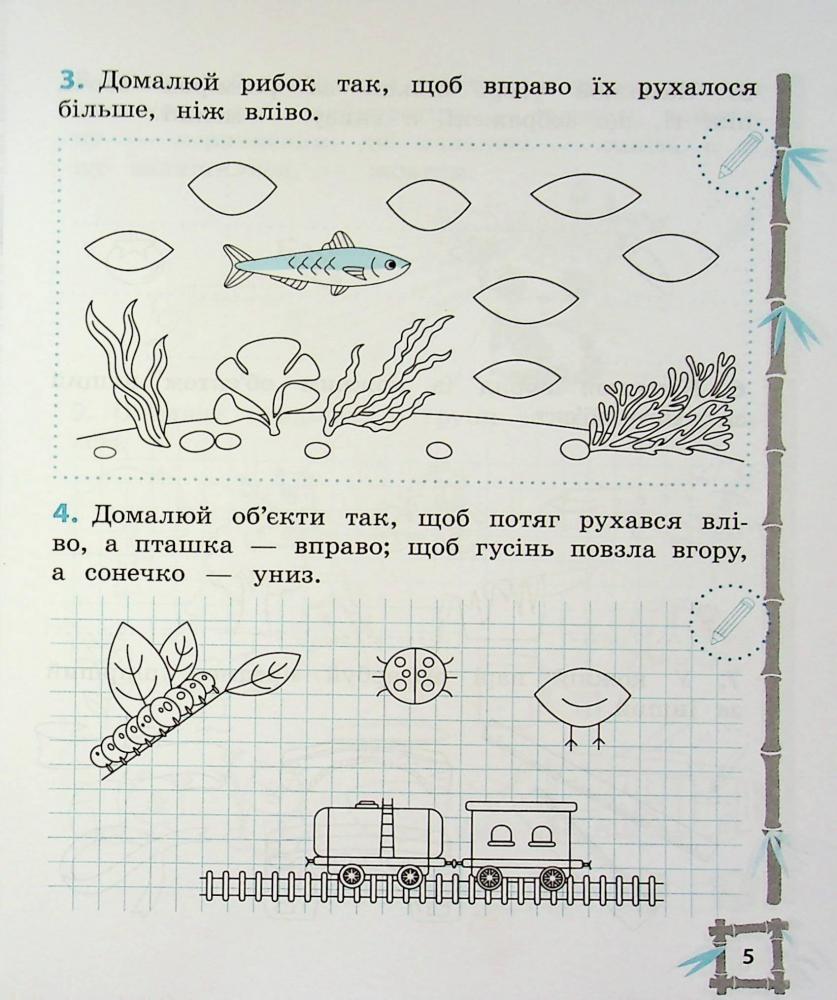 3. Домалюй рибок так, щоб вправо їх рухалося більше, ніж вліво.

4. Домалюй об'єкти так, щоб потяг рухався вліво, а пташка — вправо; щоб гусінь повзла вгору, а сонечко — униз.

5